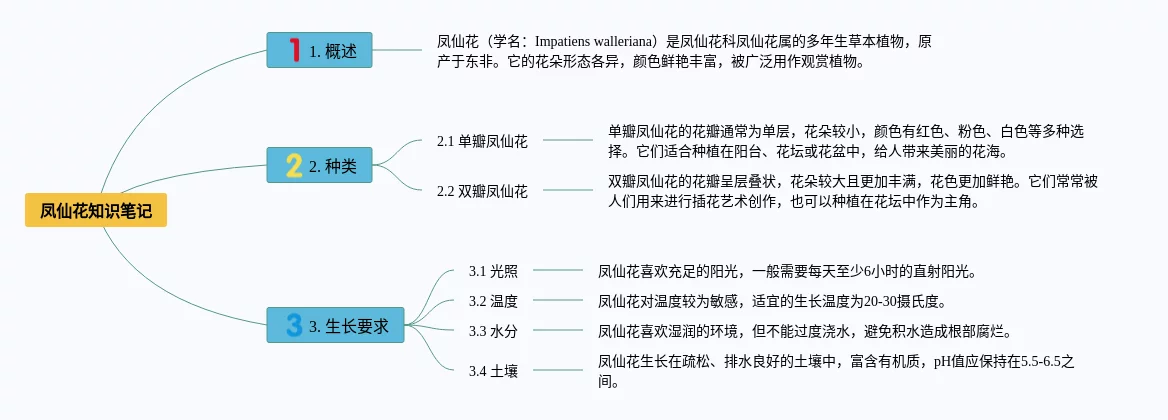 凤仙花知识笔记

1 1. 概述

凤仙花（学名：Impatiens walleriana）是凤仙花科凤仙花属的多年生草本植物，原产于东非。它的花朵形态各异，颜色鲜艳丰富，被广泛用作观赏植物。

2 2. 种类

2.1 单瓣凤仙花

单瓣凤仙花的花瓣通常为单层，花朵较小，颜色有红色、粉色、白色等多种选择。它们适合种植在阳台、花坛或花盆中，给人带来美丽的花海。

2.2 双瓣凤仙花

双瓣凤仙花的花瓣呈层叠状，花朵较大且更加丰满，花色更加鲜艳。它们常常被人们用来进行插花艺术创作，也可以种植在花坛中作为主角。

3 3. 生长要求

3.1 光照

凤仙花喜欢充足的阳光，一般需要每天至少6小时的直射阳光。

3.2 温度

凤仙花对温度较为敏感，适宜的生长温度为20-30摄氏度。

3.3 水分

凤仙花喜欢湿润的环境，但不能过度浇水，避免积水造成根部腐烂。

3.4 土壤

凤仙花生长在疏松、排水良好的土壤中，富含有机质，pH值应保持在5.5-6.5之间。